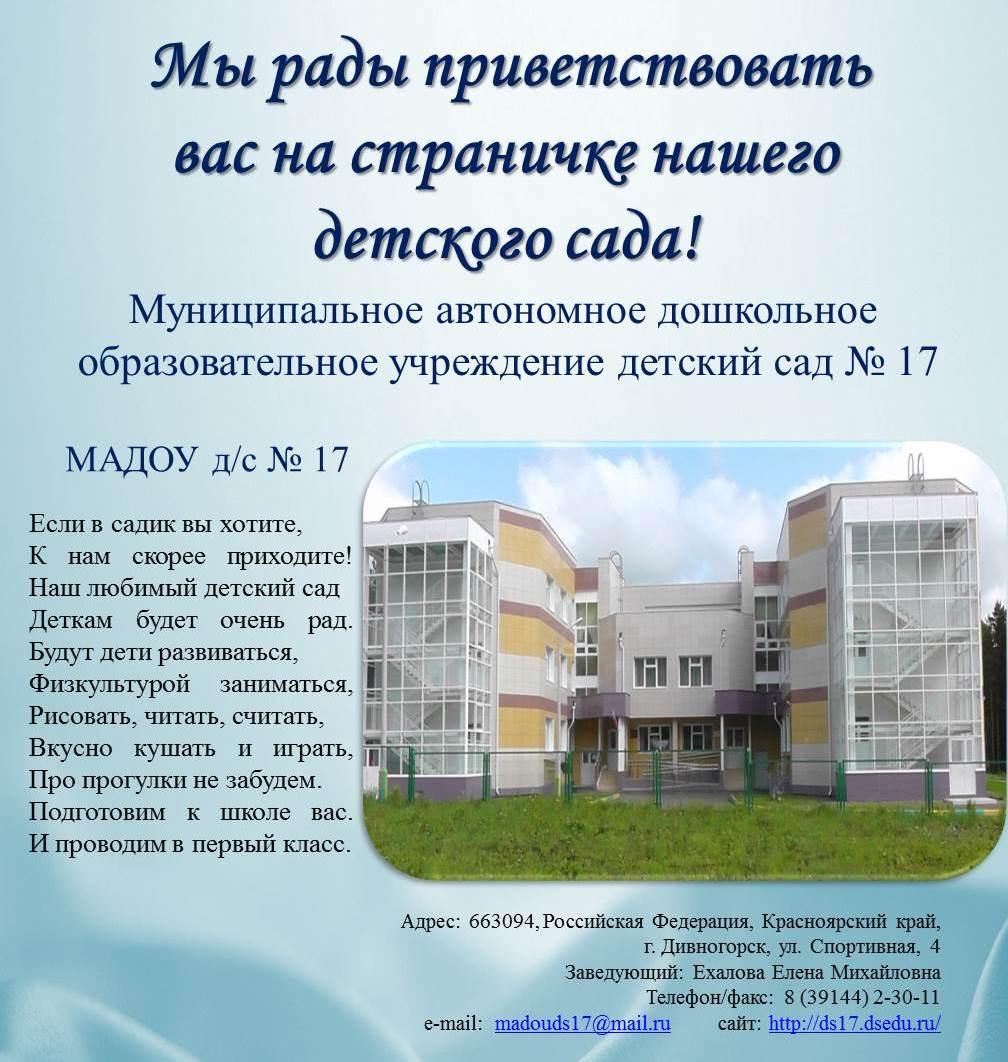 Мы рады приветствовать вас на страничке нашего детского сада!

Муниципальное автономное дошкольное образовательное учреждение детский сад № 17

МАДОУ д/с № 17

Если в садик вы хотите,
К нам скорее приходите!
Наш любимый детский сад
Деткам будет очень рад.
Будут дети развиваться,
Физкультурой заниматься,
Рисовать, читать, считать,
Вкусно кушать и играть,
Про прогулки не забудем.
Подготовим к школе вас.
И проводим в первый класс.

Адрес: 663094, Российская Федерация, Красноярский край, г. Дивногорск, ул. Спортивная, 4
Заведующий: Ехалова Елена Михайловна
Телефон/факс: 8 (39144) 2-30-11
e-mail: madouds17@mail.ru сайт: http://ds17.dsedu.ru/